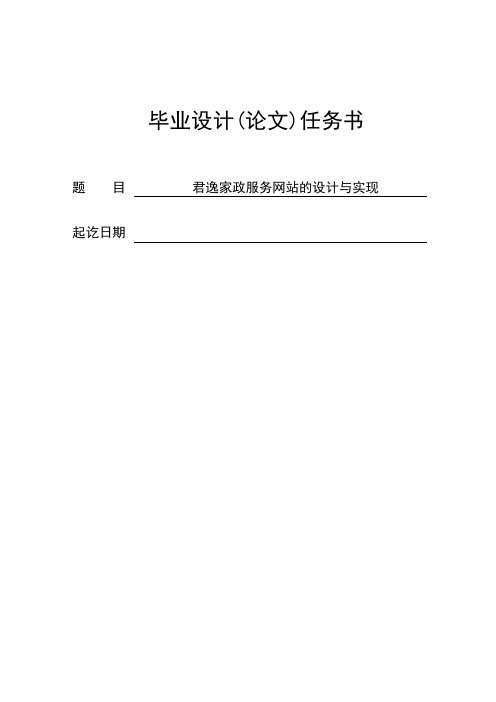 毕业设计(论文)任务书

题　　目　君逸家政服务网站的设计与实现

起讫日期